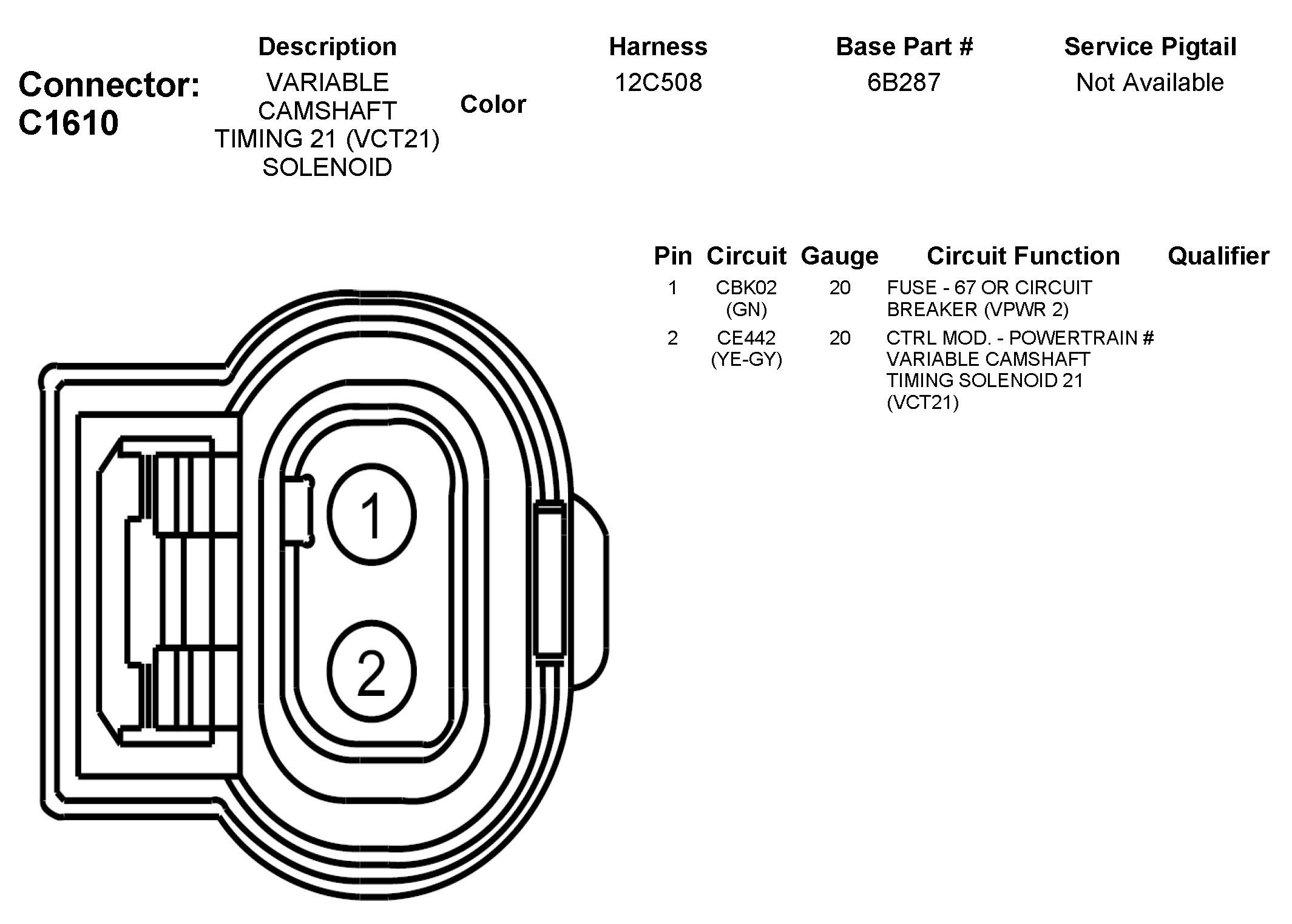 Connector: C1610

| Description | Color | Harness | Base Part # | Service Pigtail |
|---|---|---|---|---|
| VARIABLE CAMSHAFT TIMING 21 (VCT21) SOLENOID | | 12C508 | 6B287 | Not Available |

| Pin | Circuit | Gauge | Circuit Function | Qualifier |
|---|---|---|---|---|
| 1 | CBK02 (GN) | 20 | FUSE - 67 OR CIRCUIT BREAKER (VPWR 2) | |
| 2 | CE442 (YE-GY) | 20 | CTRL MOD. - POWERTRAIN # VARIABLE CAMSHAFT TIMING SOLENOID 21 (VCT21) | |

1
2